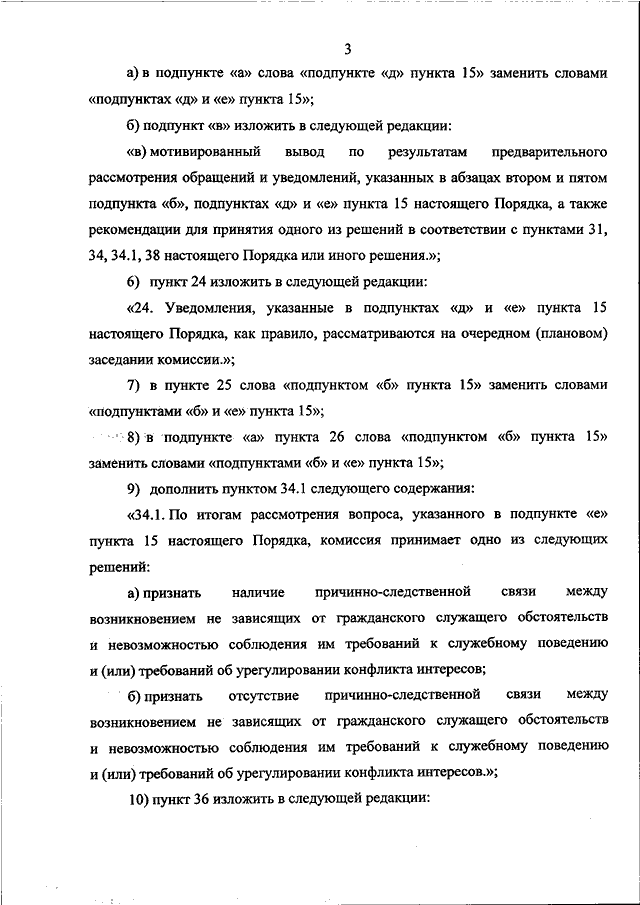 3

а) в подпункте «а» слова «подпункте «д» пункта 15» заменить словами «подпунктах «д» и «е» пункта 15»;

б) подпункт «в» изложить в следующей редакции:

«в) мотивированный вывод по результатам предварительного рассмотрения обращений и уведомлений, указанных в абзацах втором и пятом подпункта «б», подпунктах «д» и «е» пункта 15 настоящего Порядка, а также рекомендации для принятия одного из решений в соответствии с пунктами 31, 34, 34.1, 38 настоящего Порядка или иного решения.»;

6) пункт 24 изложить в следующей редакции:

«24. Уведомления, указанные в подпунктах «д» и «е» пункта 15 настоящего Порядка, как правило, рассматриваются на очередном (плановом) заседании комиссии.»;

7) в пункте 25 слова «подпунктом «б» пункта 15» заменить словами «подпунктами «б» и «е» пункта 15»;

8) в подпункте «а» пункта 26 слова «подпунктом «б» пункта 15» заменить словами «подпунктами «б» и «е» пункта 15»;

9) дополнить пунктом 34.1 следующего содержания:

«34.1. По итогам рассмотрения вопроса, указанного в подпункте «е» пункта 15 настоящего Порядка, комиссия принимает одно из следующих решений:

а) признать наличие причинно-следственной связи между возникновением не зависящих от гражданского служащего обстоятельств и невозможностью соблюдения им требований к служебному поведению и (или) требований об урегулировании конфликта интересов;

б) признать отсутствие причинно-следственной связи между возникновением не зависящих от гражданского служащего обстоятельств и невозможностью соблюдения им требований к служебному поведению и (или) требований об урегулировании конфликта интересов.»;

10) пункт 36 изложить в следующей редакции: